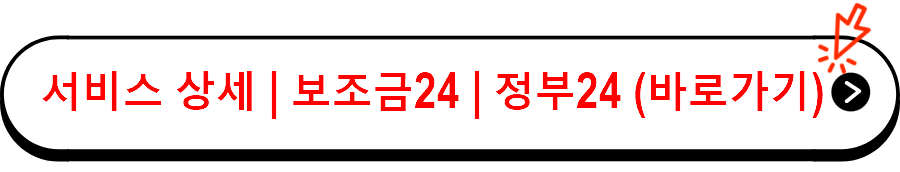 서비스 상세 | 보조금24 | 정부24 (바로가기)